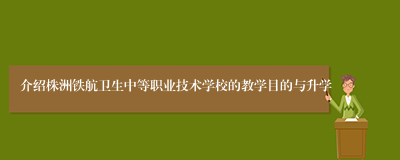 介绍株洲铁航卫生中等职业技术学校的教学目的与升学